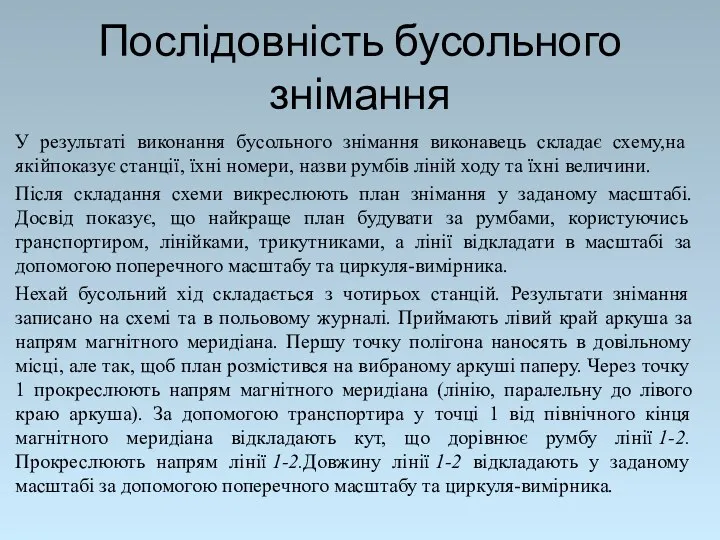 Послідовність бусольного знімання

У результаті виконання бусольного знімання виконавець складає схему,на якійпоказує станції, їхні номери, назви румбів ліній ходу та їхні величини.

Після складання схеми викреслюють план знімання у заданому масштабі. Досвід показує, що найкраще план будувати за румбами, користуючись транспортиром, лінійками, трикутниками, а лінії відкладати в масштабі за допомогою поперечного масштабу та циркуля-вимірника.

Нехай бусольний хід складається з чотирьох станцій. Результати знімання записано на схемі та в польовому журналі. Приймають лівий край аркуша за напрям магнітного меридіана. Першу точку полігона наносять в довільному місці, але так, щоб план розмістився на вибраному аркуші паперу. Через точку 1 прокреслюють напрям магнітного меридіана (лінію, паралельну до лівого краю аркуша). За допомогою транспортира у точці 1 від північного кінця магнітного меридіана відкладають кут, що дорівнює румбу лінії 1-2. Прокреслюють напрям лінії 1-2.Довжину лінії 1-2 відкладають у заданому масштабі за допомогою поперечного масштабу та циркуля-вимірника.